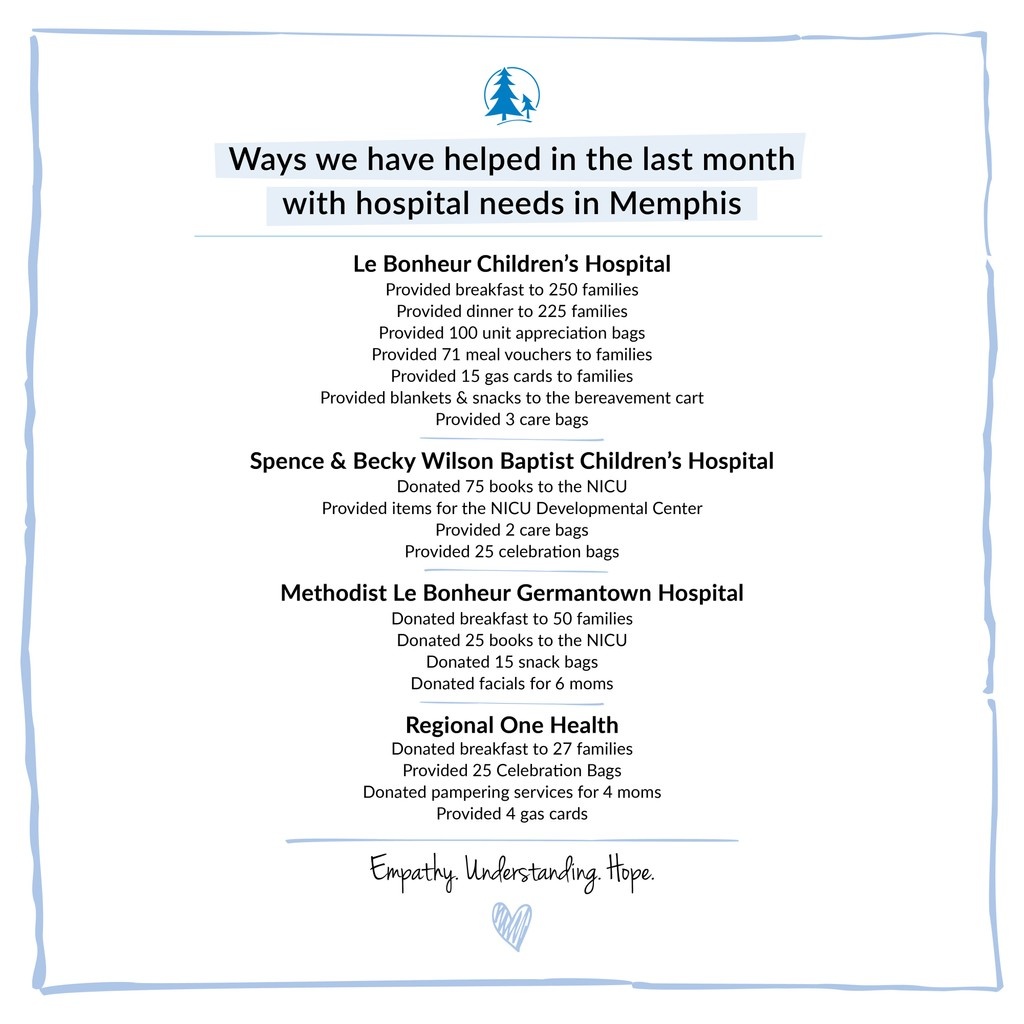 Ways we have helped in the last month with hospital needs in Memphis

Le Bonheur Children's Hospital
Provided breakfast to 250 families
Provided dinner to 225 families
Provided 100 unit appreciation bags
Provided 71 meal vouchers to families
Provided 15 gas cards to families
Provided blankets & snacks to the bereavement cart
Provided 3 care bags

Spence & Becky Wilson Baptist Children's Hospital
Donated 75 books to the NICU
Provided items for the NICU Developmental Center
Provided 2 care bags
Provided 25 celebration bags

Methodist Le Bonheur Germantown Hospital
Donated breakfast to 50 families
Donated 25 books to the NICU
Donated 15 snack bags
Donated facials for 6 moms

Regional One Health
Donated breakfast to 27 families
Provided 25 Celebration Bags
Donated pampering services for 4 moms
Provided 4 gas cards

Empathy. Understanding. Hope.